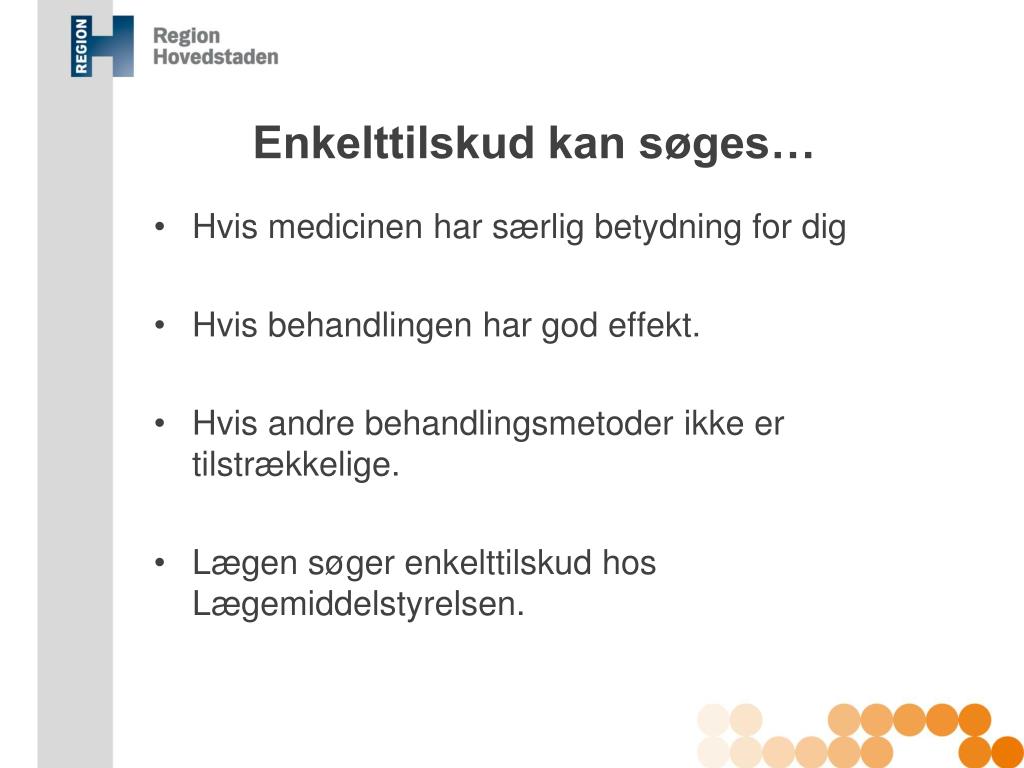 REGION

Region
Hovedstaden

Enkelttilskud kan søges…

• Hvis medicinen har særlig betydning for dig

• Hvis behandlingen har god effekt.

• Hvis andre behandlingsmetoder ikke er tilstrækkelige.

• Lægen søger enkelttilskud hos Lægemiddelstyrelsen.